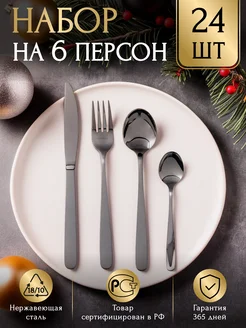 НАБОР
НА 6 ПЕРСОН

24
ШТ

18/10
Нержавеющая сталь

РСТ
Товар сертифицирован в РФ

Гарантия 365 дней